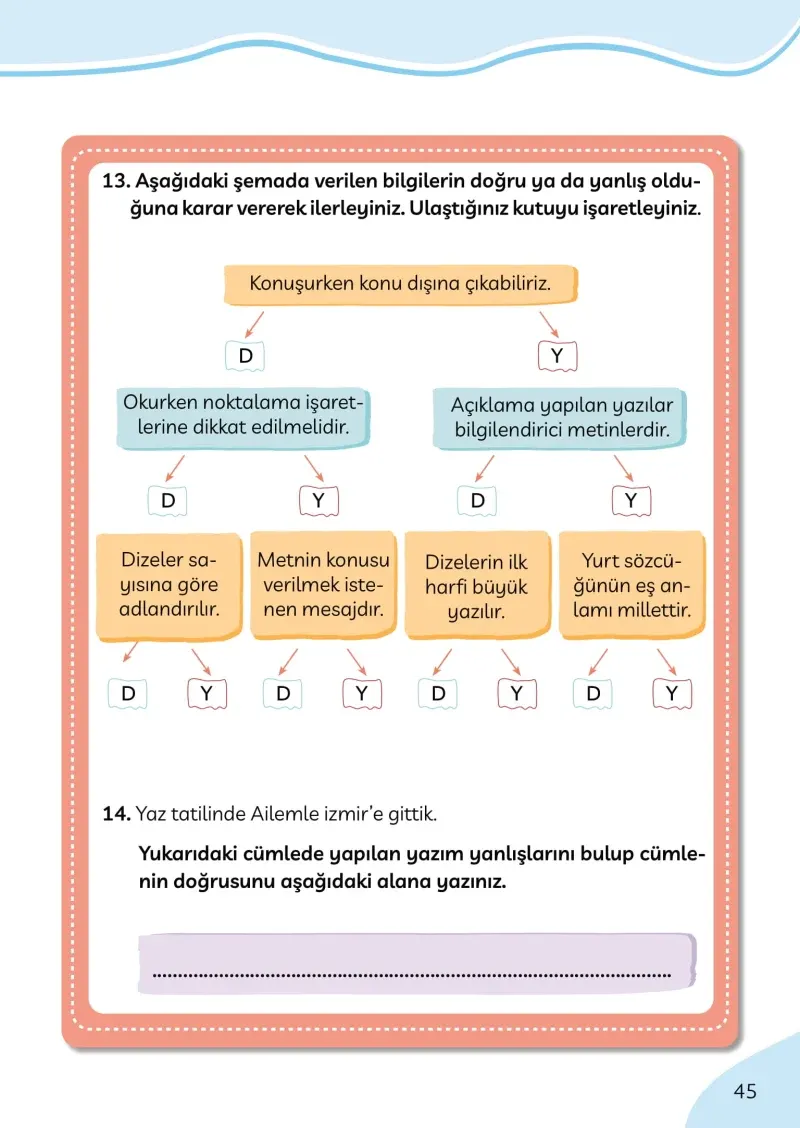 13. Aşağıdaki şemada verilen bilgilerin doğru ya da yanlış olduğuna karar vererek ilerleyiniz. Ulaştığınız kutuyu işaretleyiniz.

Konuşurken konu dışına çıkabiliriz.

D

Y

Okurken noktalama işaretlerine dikkat edilmelidir.

Açıklama yapılan yazılar bilgilendirici metinlerdir.

D

Y

D

Y

Dizeler sayısına göre adlandırılır.

Metnin konusu verilmek istenen mesajdır.

Dizelerin ilk harfi büyük yazılır.

Yurt sözcüğünün eş anlamı millettir.

D

Y

D

Y

D

Y

D

Y

14. Yaz tatilinde Ailemle izmir'e gittik.

Yukarıdaki cümlede yapılan yazım yanlışlarını bulup cümlenin doğrusunu aşağıdaki alana yazınız.

____

45